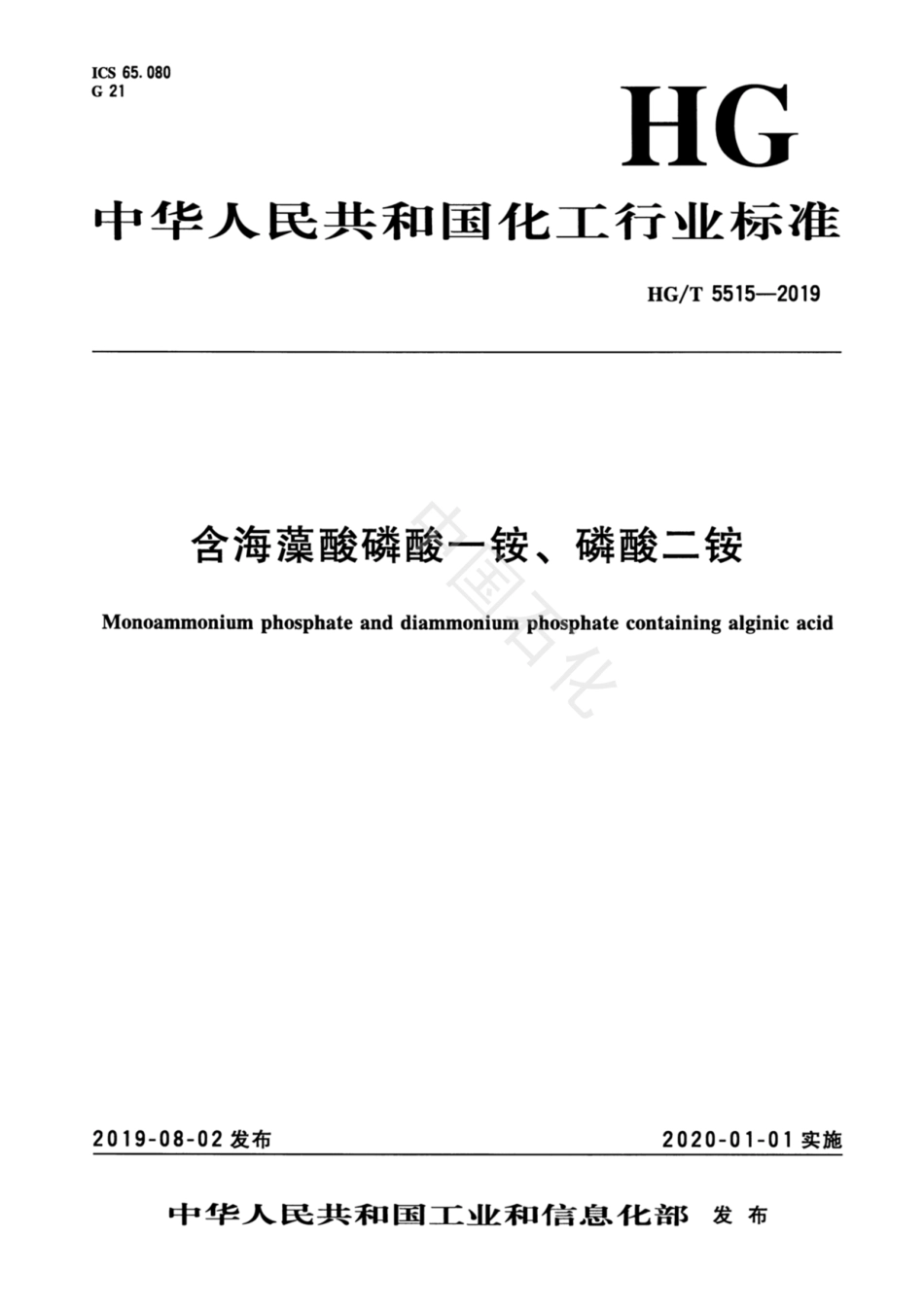 ICS 65.080
G 21

HG

中华人民共和国化工行业标准

HG/T 5515—2019

含海藻酸磷酸一铵、磷酸二铵

Monoammonium phosphate and diammonium phosphate containing alginic acid

中国石化

2019-08-02 发布

2020-01-01 实施

中华人民共和国工业和信息化部 发布